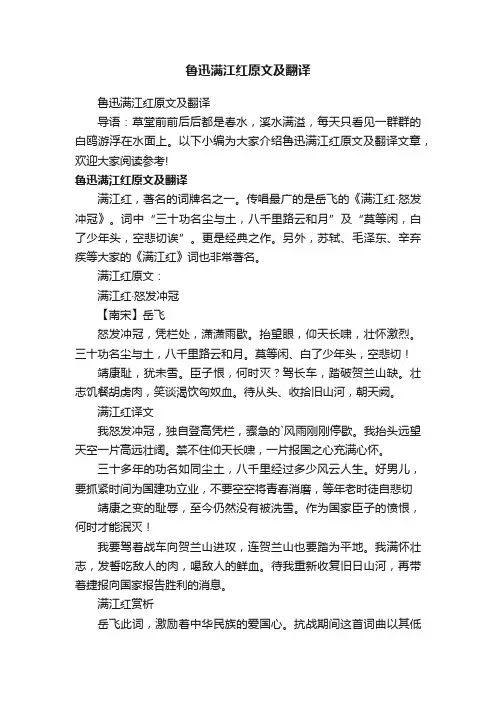 鲁迅满江红原文及翻译

鲁迅满江红原文及翻译

导语：草堂前前后后都是春水，溪水满溢，每天只看见一群群的白鸥游浮在水面上。以下小编为大家介绍鲁迅满江红原文及翻译文章，欢迎大家阅读参考!

鲁迅满江红原文及翻译

满江红，著名的词牌名之一。传唱最广的是岳飞的《满江红·怒发冲冠》。词中“三十功名尘与土，八千里路云和月”及“莫等闲，白了少年头，空悲切诶”。更是经典之作。另外，苏轼、毛泽东、辛弃疾等大家的《满江红》词也非常著名。

满江红原文：

满江红·怒发冲冠

【南宋】岳飞

怒发冲冠，凭栏处，潇潇雨歇。抬望眼，仰天长啸，壮怀激烈。三十功名尘与土，八千里路云和月。莫等闲、白了少年头，空悲切！

靖康耻，犹未雪。臣子恨，何时灭？驾长车，踏破贺兰山缺。壮志饥餐胡虏肉，笑谈渴饮匈奴血。待从头、收拾旧山河，朝天阙。

满江红译文

我怒发冲冠，独自登高凭栏，骤急的`风雨刚刚停歇。我抬头远望天空一片高远壮阔。禁不住仰天长啸，一片报国之心充满心怀。

三十多年的功名如同尘土，八千里经过多少风云人生。好男儿，要抓紧时间为国建功立业，不要空空将青春消磨，等年老时徒自悲切

靖康之变的耻辱，至今仍然没有被洗雪。作为国家臣子的愤恨，何时才能泯灭！

我要驾着战车向贺兰山进攻，连贺兰山也要踏为平地。我满怀壮志，发誓吃敌人的肉，喝敌人的鲜血。待我重新收复旧日山河，再带着捷报向国家报告胜利的消息。

满江红赏析

岳飞此词，激励着中华民族的爱国心。抗战期间这首词曲以其低